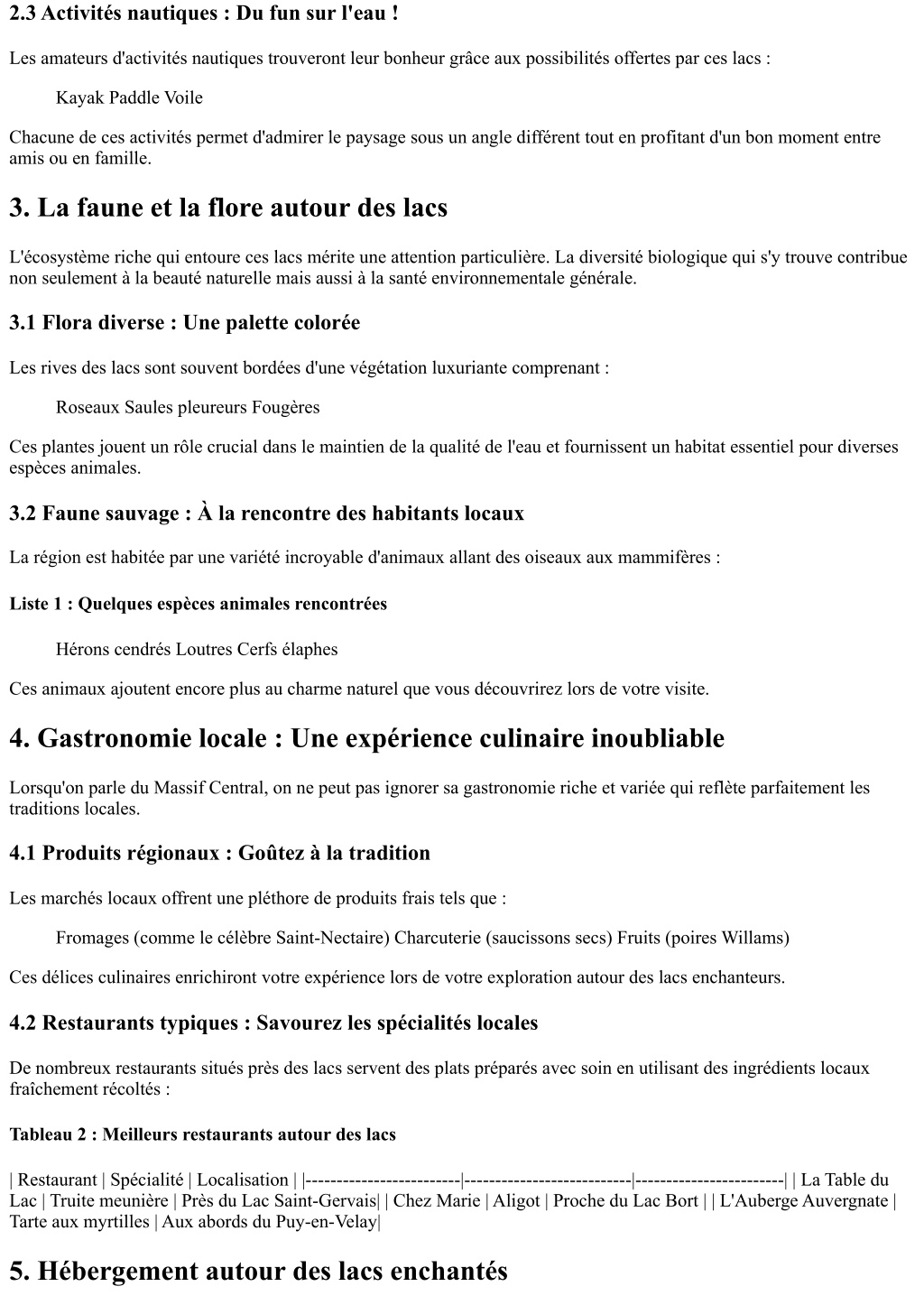 2.3 Activités nautiques : Du fun sur l'eau !

Les amateurs d'activités nautiques trouveront leur bonheur grâce aux possibilités offertes par ces lacs :

Kayak Paddle Voile

Chacune de ces activités permet d'admirer le paysage sous un angle différent tout en profitant d'un bon moment entre amis ou en famille.

3. La faune et la flore autour des lacs

L'écosystème riche qui entoure ces lacs mérite une attention particulière. La diversité biologique qui s'y trouve contribue non seulement à la beauté naturelle mais aussi à la santé environnementale générale.

3.1 Flora diverse : Une palette colorée

Les rives des lacs sont souvent bordées d'une végétation luxuriante comprenant :

Roseaux Saules pleureurs Fougères

Ces plantes jouent un rôle crucial dans le maintien de la qualité de l'eau et fournissent un habitat essentiel pour diverses espèces animales.

3.2 Faune sauvage : À la rencontre des habitants locaux

La région est habitée par une variété incroyable d'animaux allant des oiseaux aux mammifères :

Liste 1 : Quelques espèces animales rencontrées

Hérons cendrés Loutres Cerfs élaphes

Ces animaux ajoutent encore plus au charme naturel que vous découvrirez lors de votre visite.

4. Gastronomie locale : Une expérience culinaire inoubliable

Lorsqu'on parle du Massif Central, on ne peut pas ignorer sa gastronomie riche et variée qui reflète parfaitement les traditions locales.

4.1 Produits régionaux : Goûtez à la tradition

Les marchés locaux offrent une pléthore de produits frais tels que :

Fromages (comme le célèbre Saint-Nectaire) Charcuterie (saucissons secs) Fruits (poires Willams)

Ces délices culinaires enrichiront votre expérience lors de votre exploration autour des lacs enchanteurs.

4.2 Restaurants typiques : Savourez les spécialités locales

De nombreux restaurants situés près des lacs servent des plats préparés avec soin en utilisant des ingrédients locaux fraîchement récoltés :

Tableau 2 : Meilleurs restaurants autour des lacs

| Restaurant | Spécialité | Localisation | |-------------------------|---------------------------|------------------------| | La Table du Lac | Truite meunière | Près du Lac Saint-Gervais| | Chez Marie | Aligot | Proche du Lac Bort | | L'Auberge Auvergnate | Tarte aux myrtilles | Aux abords du Puy-en-Velay|

5. Hébergement autour des lacs enchantés